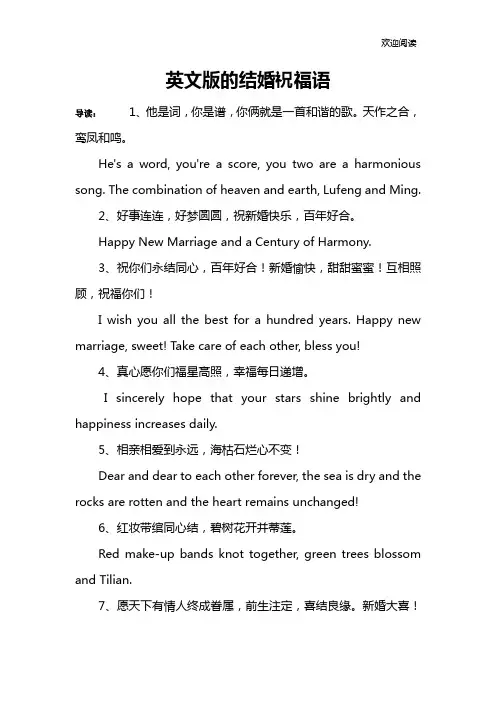 欢迎阅读

英文版的结婚祝福语

导读： 1、他是词，你是谱，你俩就是一首和谐的歌。天作之合，鸾凤和鸣。

He's a word, you're a score, you two are a harmonious song. The combination of heaven and earth, Lufeng and Ming.

2、好事连连，好梦圆圆，祝新婚快乐，百年好合。

Happy New Marriage and a Century of Harmony.

3、祝你们永结同心，百年好合！新婚愉快，甜甜蜜蜜！互相照顾，祝福你们！

I wish you all the best for a hundred years. Happy new marriage, sweet! Take care of each other, bless you!

4、真心愿你们福星高照，幸福每日递增。

I sincerely hope that your stars shine brightly and happiness increases daily.

5、相亲相爱到永远，海枯石烂心不变！

Dear and dear to each other forever, the sea is dry and the rocks are rotten and the heart remains unchanged!

6、红妆带绾同心结，碧树花开并蒂莲。

Red make-up bands knot together, green trees blossom and Tilian.

7、愿天下有情人终成眷属，前生注定，喜结良缘。新婚大喜！